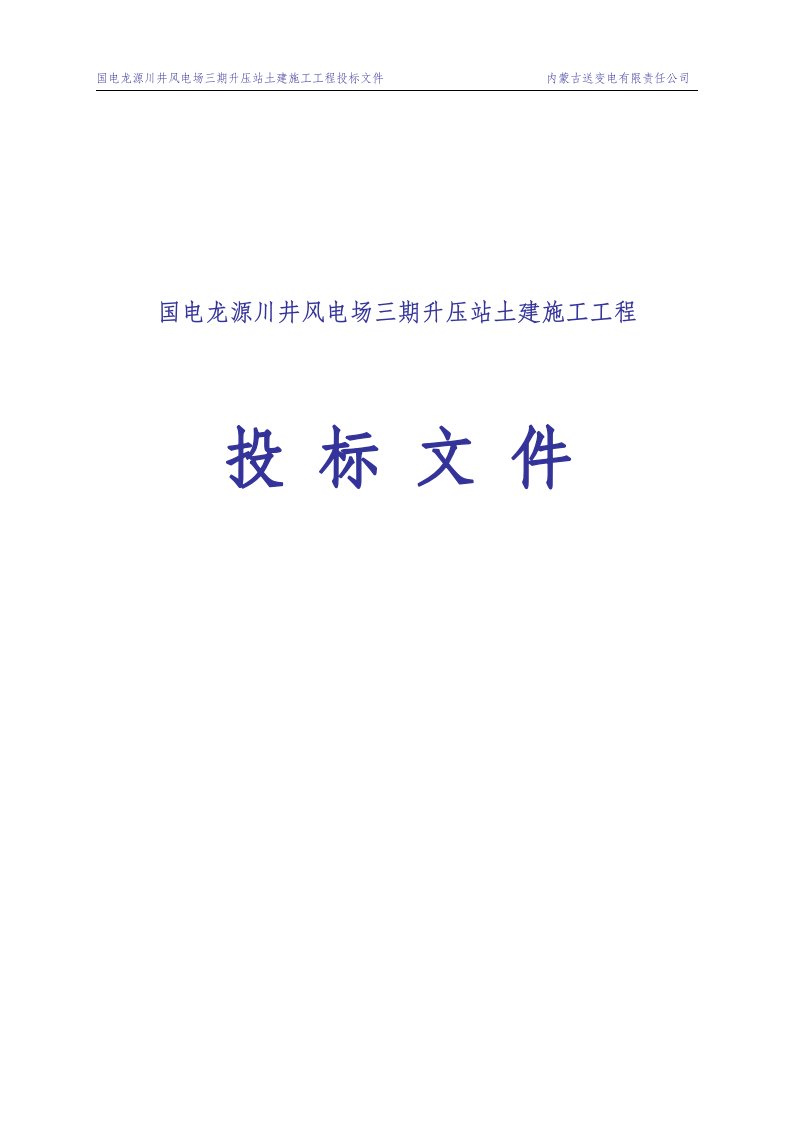 国电龙源川井风电场三期升压站土建施工工程投标文件　　内蒙古送变电有限责任公司

国电龙源川井风电场三期升压站土建施工工程

投 标 文 件